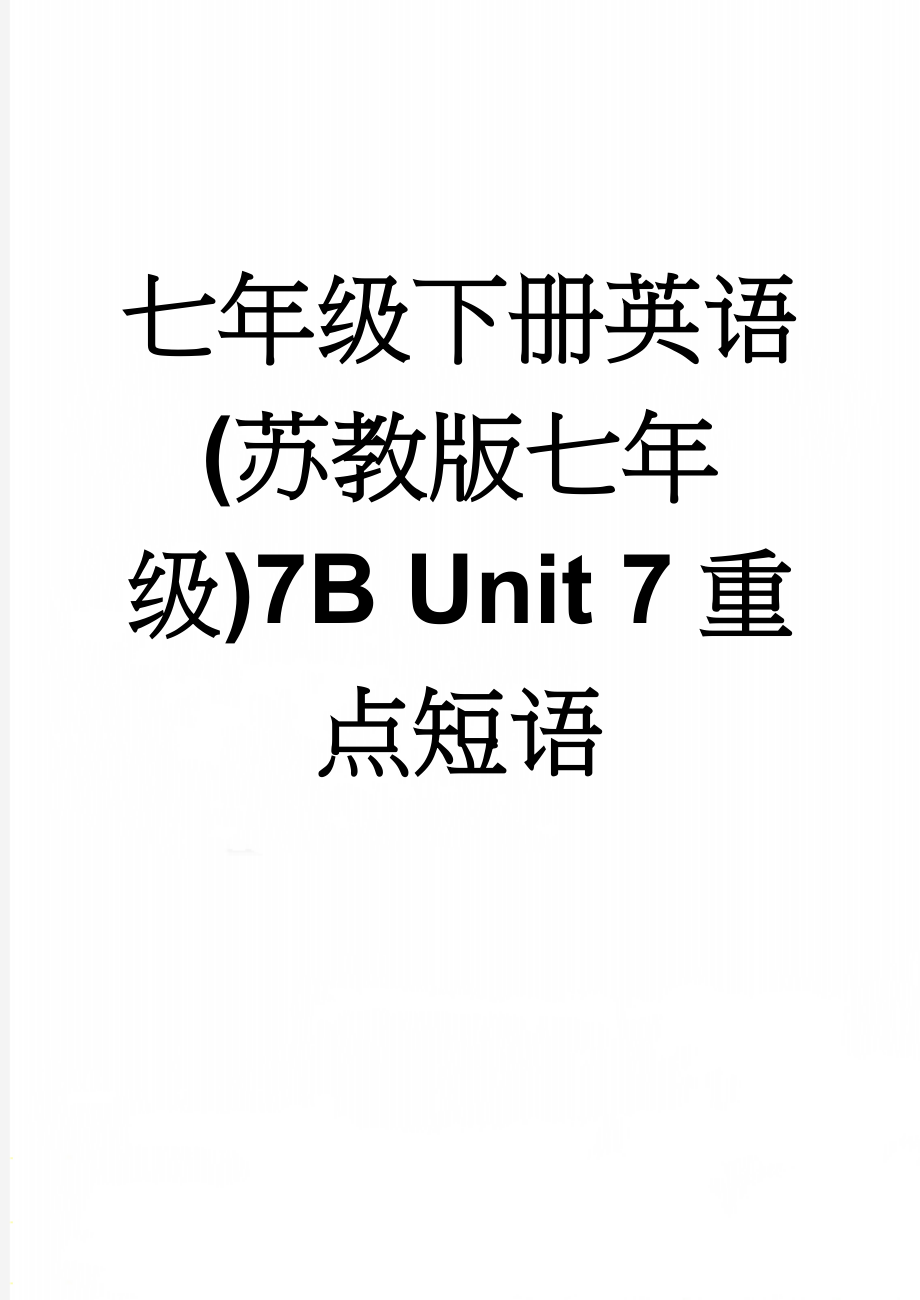 七年级下册英语(苏教版七年级)7B Unit 7 重点短语